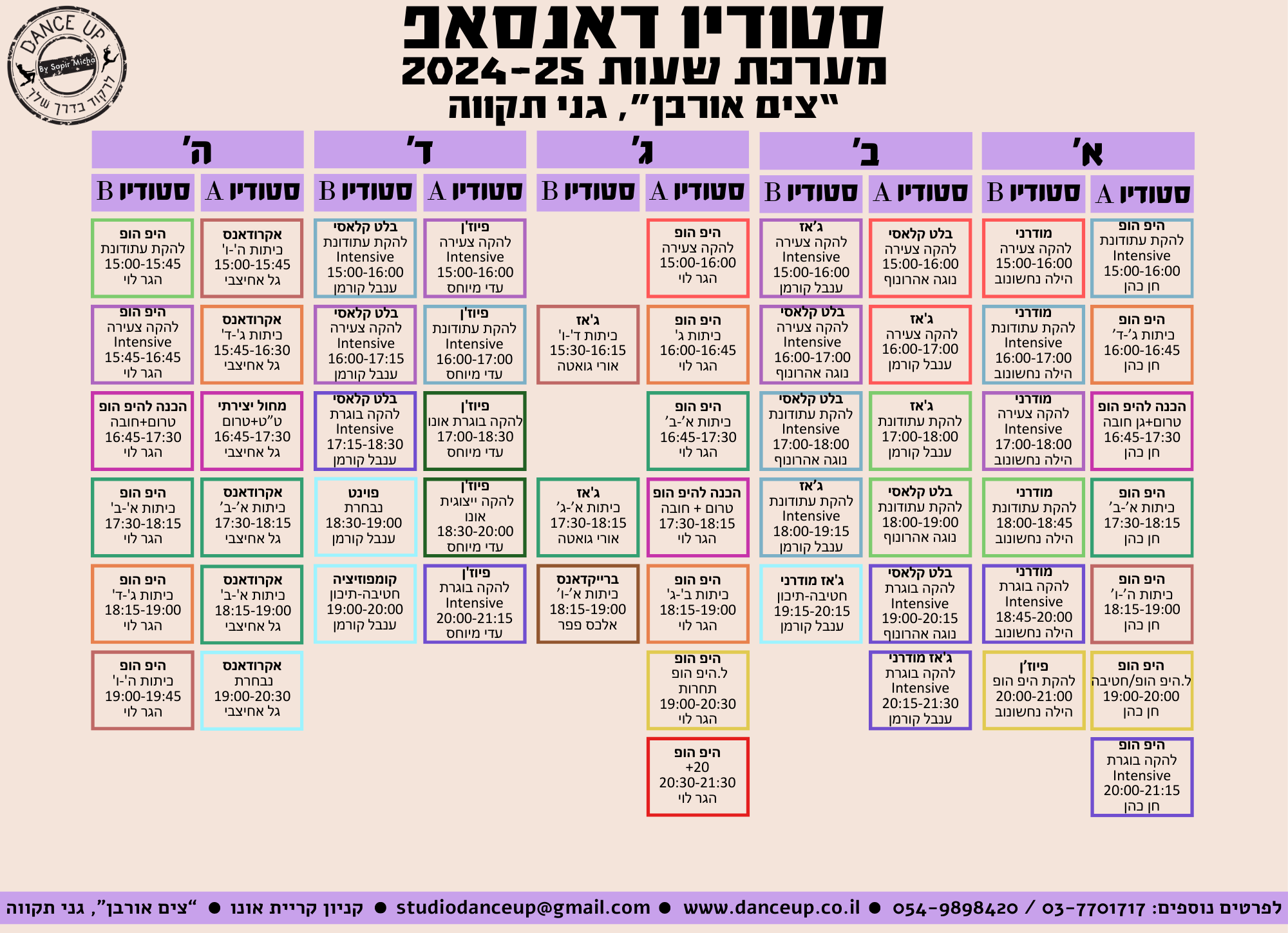 DANCE UP
By Sapir Micha
לרקוד בדרך שלך

סטודיו דאנסאפ
מערכת שעות 2024-25
"צים אורבן", גני תקווה

א'

סטודיו A

היפ הופ
להקת עתודונת
Intensive
15:00-16:00
חן כהן

היפ הופ
כיתות ג'-ד'
16:00-16:45
חן כהן

הכנה להיפ הופ
טרום+גן חובה
16:45-17:30
חן כהן

היפ הופ
כיתות א'-ב'
17:30-18:15
חן כהן

היפ הופ
כיתות ה'-ו'
18:15-19:00
חן כהן

היפ הופ
ל.היפ הופ/חטיבה
19:00-20:00
חן כהן

היפ הופ
להקה בוגרת
Intensive
20:00-21:15
חן כהן

סטודיו B

מודרני
להקה צעירה
15:00-16:00
הילה נחשונוב

מודרני
להקת עתודונת
Intensive
16:00-17:00
הילה נחשונוב

מודרני
להקה צעירה
Intensive
17:00-18:00
הילה נחשונוב

מודרני
להקת עתודונת
18:00-18:45
הילה נחשונוב

מודרני
להקה בוגרת
Intensive
18:45-20:00
הילה נחשונוב

פיוז'ן
להקת היפ הופ
20:00-21:00
הילה נחשונוב

ב'

סטודיו A

בלט קלאסי
להקה צעירה
15:00-16:00
נוגה אהרונוף

ג'אז
להקה צעירה
16:00-17:00
ענבל קורמן

ג'אז
להקת עתודונת
17:00-18:00
ענבל קורמן

בלט קלאסי
להקת עתודונת
18:00-19:00
נוגה אהרונוף

בלט קלאסי
להקה בוגרת
Intensive
19:00-20:15
נוגה אהרונוף

ג'אז מודרני
להקה בוגרת
Intensive
20:15-21:30
ענבל קורמן

סטודיו B

ג'אז
להקה צעירה
Intensive
15:00-16:00
ענבל קורמן

בלט קלאסי
להקה צעירה
Intensive
16:00-17:00
נוגה אהרונוף

בלט קלאסי
להקת עתודונת
Intensive
17:00-18:00
נוגה אהרונוף

ג'אז
להקת עתודונת
Intensive
18:00-19:15
ענבל קורמן

ג'אז מודרני
חטיבה-תיכון
19:15-20:15
ענבל קורמן

ג'

סטודיו A

היפ הופ
להקה צעירה
15:00-16:00
הגר לוי

היפ הופ
כיתות ג'
16:00-16:45
הגר לוי

היפ הופ
כיתות א'-ב'
16:45-17:30
הגר לוי

הכנה להיפ הופ
טרום + חובה
17:30-18:15
הגר לוי

היפ הופ
כיתות ב'-ג'
18:15-19:00
הגר לוי

היפ הופ
ל.היפ הופ
תחרות
19:00-20:30
הגר לוי

היפ הופ
+20
20:30-21:30
הגר לוי

סטודיו B

ג'אז
כיתות ד'-ו'
15:30-16:15
אורי גואטה

ג'אז
כיתות א'-ג'
17:30-18:15
אורי גואטה

ברייקדאנס
כיתות א'-ו'
18:15-19:00
אלכס פפר

ד'

סטודיו A

פיוז'ן
להקה צעירה
Intensive
15:00-16:00
עדי מיוחס

פיוז'ן
להקת עתודונת
Intensive
16:00-17:00
עדי מיוחס

פיוז'ן
להקה בוגרת אונו
17:00-18:30
עדי מיוחס

פיוז'ן
להקה ייצוגית
אונו
18:30-20:00
עדי מיוחס

פיוז'ן
להקה בוגרת
Intensive
20:00-21:15
עדי מיוחס

סטודיו B

בלט קלאסי
להקת עתודונת
Intensive
15:00-16:00
ענבל קורמן

בלט קלאסי
להקה צעירה
Intensive
16:00-17:15
ענבל קורמן

בלט קלאסי
להקה בוגרת
Intensive
17:15-18:30
ענבל קורמן

פוינט
נבחרת
18:30-19:00
ענבל קורמן

קומפוזיציה
חטיבה-תיכון
19:00-20:00
ענבל קורמן

ה'

סטודיו A

אקרודאנס
כיתות ה'-ו'
15:00-15:45
גל אחיצבי

אקרודאנס
כיתות ג'-ד'
15:45-16:30
גל אחיצבי

מחול יצירתי
ט"ט+טרום
16:45-17:30
גל אחיצבי

אקרודאנס
כיתות א'-ב'
17:30-18:15
גל אחיצבי

אקרודאנס
כיתות א'-ב'
18:15-19:00
גל אחיצבי

אקרודאנס
נבחרת
19:00-20:30
גל אחיצבי

סטודיו B

היפ הופ
להקת עתודונת
15:00-15:45
הגר לוי

היפ הופ
להקה צעירה
Intensive
15:45-16:45
הגר לוי

הכנה להיפ הופ
טרום+חובה
16:45-17:30
הגר לוי

היפ הופ
כיתות א'-ב'
17:30-18:15
הגר לוי

היפ הופ
כיתות ג'-ד'
18:15-19:00
הגר לוי

היפ הופ
כיתות ה'-ו'
19:00-19:45
הגר לוי

לפרטים נוספים: 03-7701717 / 054-9898420 • www.danceup.co.il • studiodanceup@gmail.com • קניון קריית אונו • "צים אורבן", גני תקווה